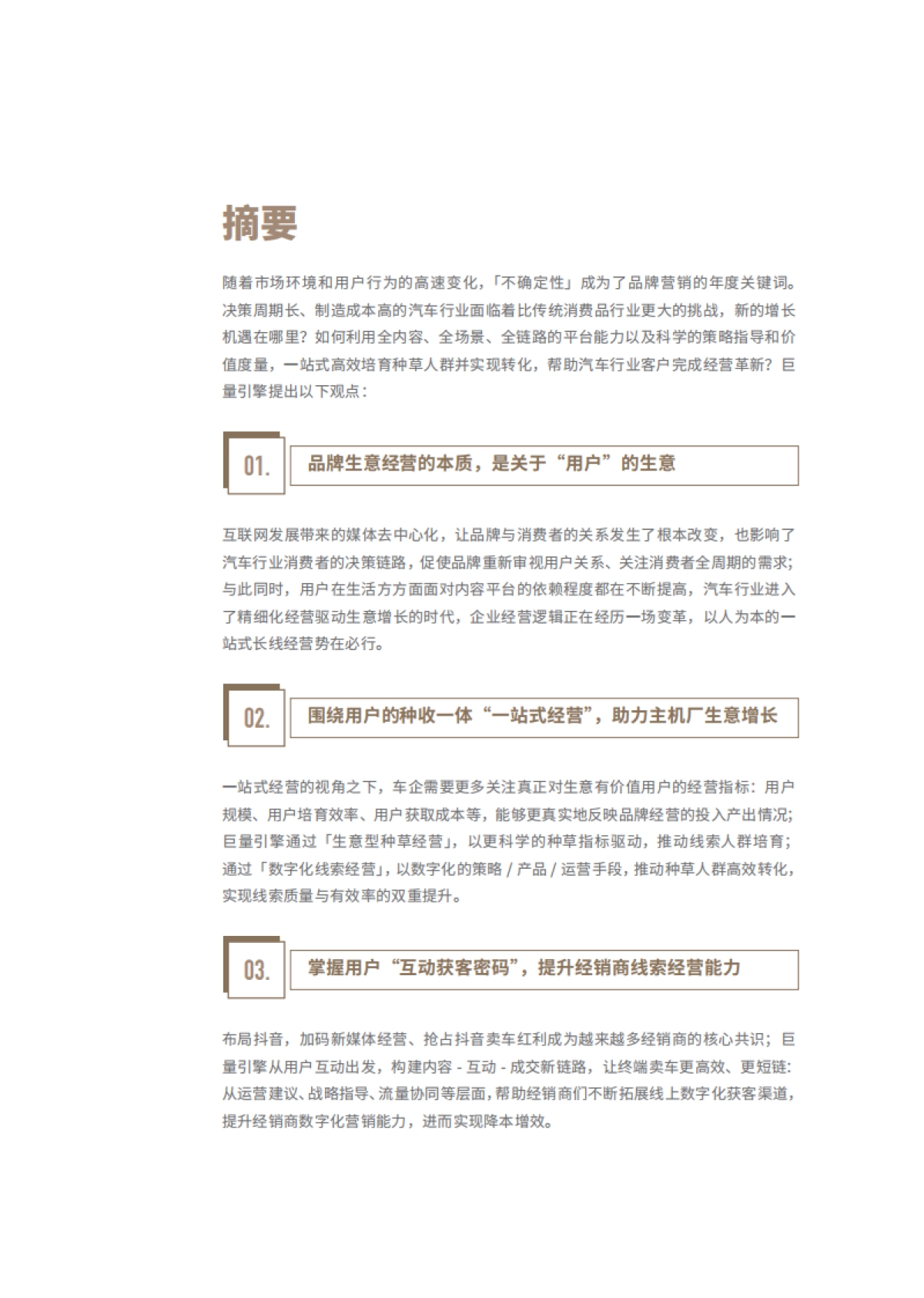 摘要

随着市场环境和用户行为的高速变化，「不确定性」成为了品牌营销的年度关键词。决策周期长、制造成本高的汽车行业面临着比传统消费品行业更大的挑战，新的增长机遇在哪里？如何利用全内容、全场景、全链路的平台能力以及科学的策略指导和价值度量，一站式高效培育种草人群并实现转化，帮助汽车行业客户完成经营革新？巨量引擎提出以下观点：

01.

品牌生意经营的本质，是关于“用户”的生意

互联网发展带来的媒体去中心化，让品牌与消费者的关系发生了根本改变，也影响了汽车行业消费者的决策链路，促使品牌重新审视用户关系、关注消费者全周期的需求；与此同时，用户在生活方方面面对内容平台的依赖程度都在不断提高，汽车行业进入了精细化经营驱动生意增长的时代，企业经营逻辑正在经历一场变革，以人为本的一站式长线经营势在必行。

02.

围绕用户的种收一体“一站式经营”，助力主机厂生意增长

一站式经营的视角之下，车企需要更多关注真正对生意有价值用户的经营指标：用户规模、用户培育效率、用户获取成本等，能够更真实地反映品牌经营的投入产出情况；巨量引擎通过「生意型种草经营」，以更科学的种草指标驱动，推动线索人群培育；通过「数字化线索经营」，以数字化的策略 / 产品 / 运营手段，推动种草人群高效转化，实现线索质量与有效率的双重提升。

03.

掌握用户“互动获客密码”，提升经销商线索经营能力

布局抖音，加码新媒体经营、抢占抖音卖车红利成为越来越多经销商的核心共识；巨量引擎从用户互动出发，构建内容 - 互动 - 成交新链路，让终端卖车更高效、更短链：从运营建议、战略指导、流量协同等层面，帮助经销商们不断拓展线上数字化获客渠道，提升经销商数字化营销能力，进而实现降本增效。